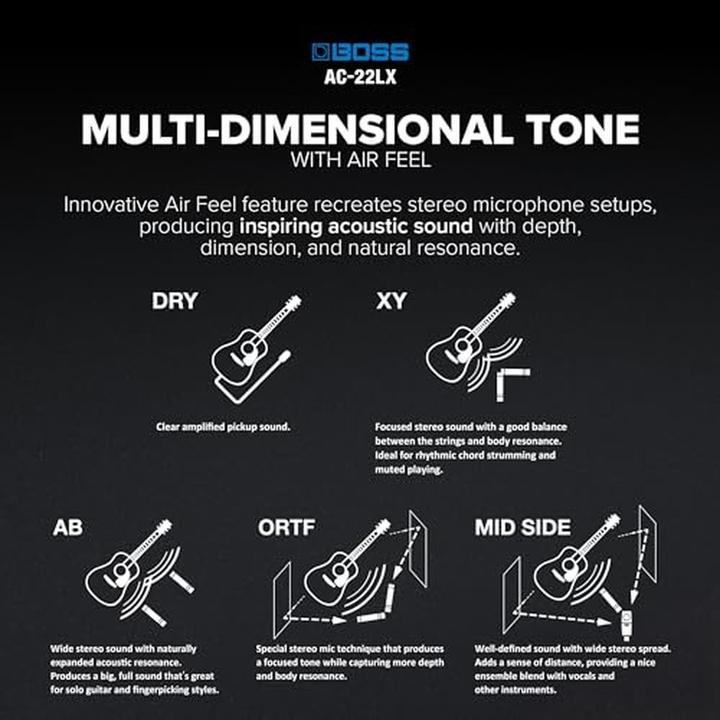 BOSS
AC-22LX

MULTI-DIMENSIONAL TONE
WITH AIR FEEL

Innovative Air Feel feature recreates stereo microphone setups, producing inspiring acoustic sound with depth, dimension, and natural resonance.

DRY

Clear amplified pickup sound.

XY

Focused stereo sound with a good balance between the strings and body resonance. Ideal for rhythmic chord strumming and muted playing.

AB

Wide stereo sound with naturally expanded acoustic resonance. Produces a big, full sound that's great for solo guitar and fingerpicking styles.

ORTF

Special stereo mic technique that produces a focused tone while capturing more depth and body resonance.

MID SIDE

Well-defined sound with wide stereo spread. Adds a sense of distance, providing a nice ensemble blend with vocals and other instruments.